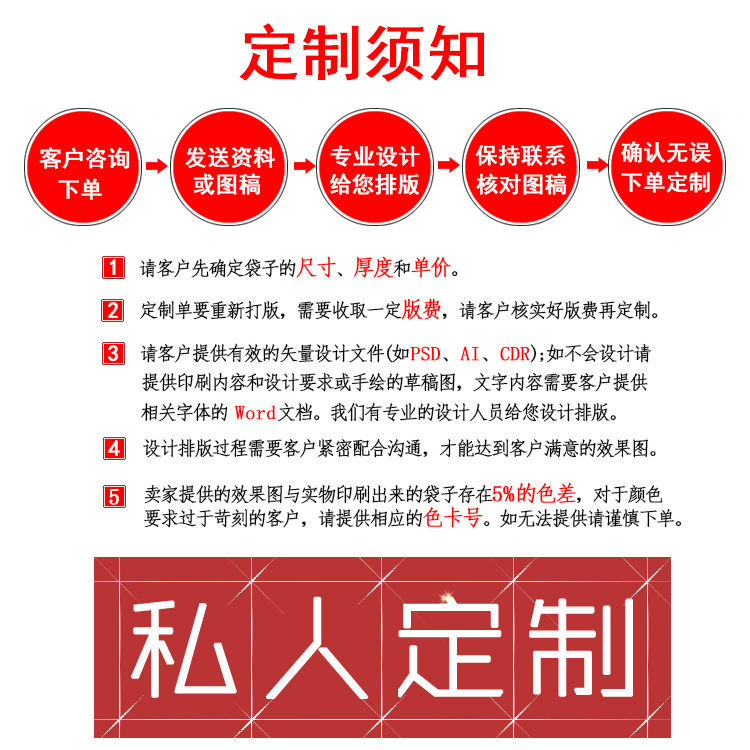 定制须知

客户咨询下单

发送资料或图稿

专业设计给您排版

保持联系核对图稿

确认无误下单定制

1 请客户先确定袋子的尺寸、厚度和单价。

2 定制单要重新打版，需要收取一定版费，请客户核实好版费再定制。

3 请客户提供有效的矢量设计文件(如PSD、AI、CDR);如不会设计请提供印刷内容和设计要求或手绘的草稿图，文字内容需要客户提供相关字体的 Word文档。我们有专业的设计人员给您设计排版。

4 设计排版过程需要客户紧密配合沟通，才能达到客户满意的效果图。

5 卖家提供的效果图与实物印刷出来的袋子存在5%的色差，对于颜色要求过于苛刻的客户，请提供相应的色卡号。如无法提供请谨慎下单。

私人定制